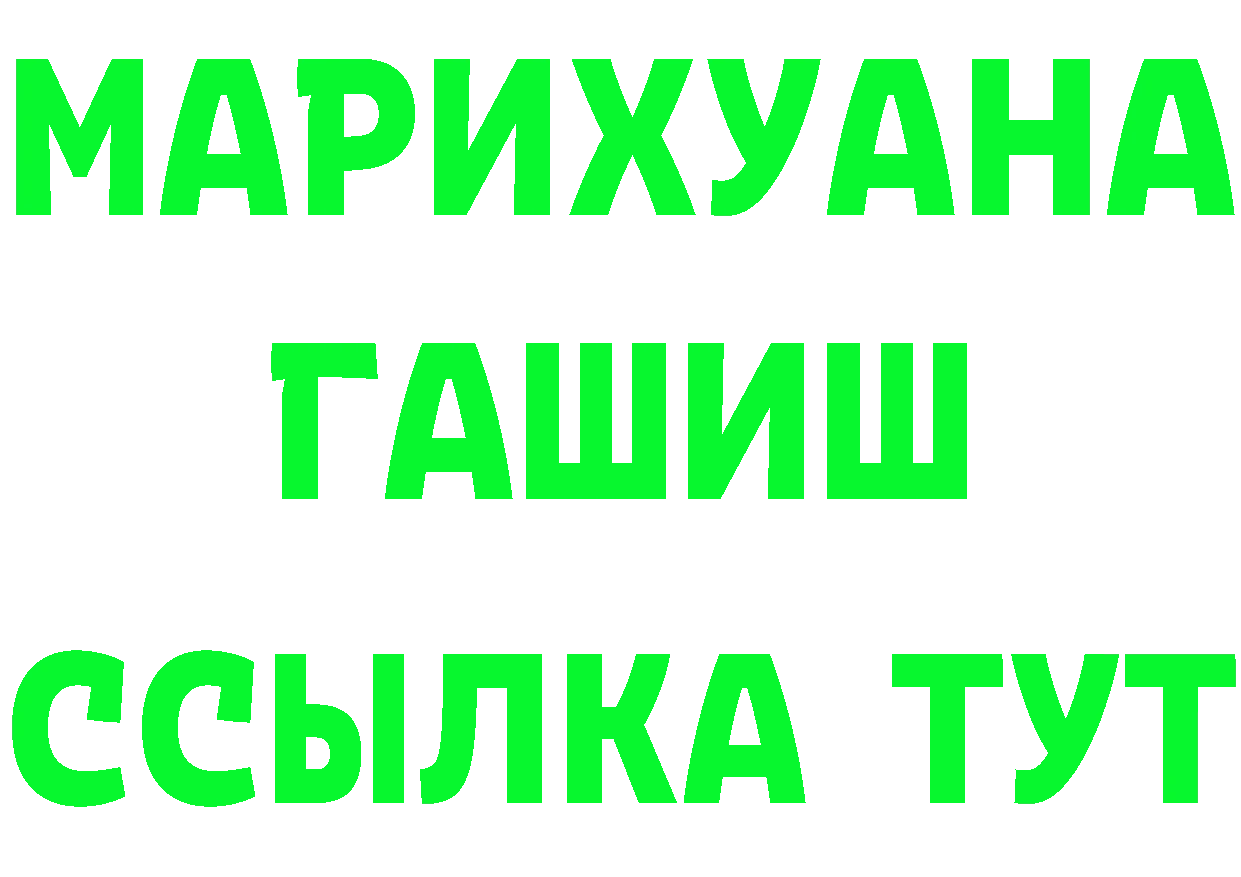 МАРИХУАНА
ГАШИШ
ССЫЛКА ТУТ